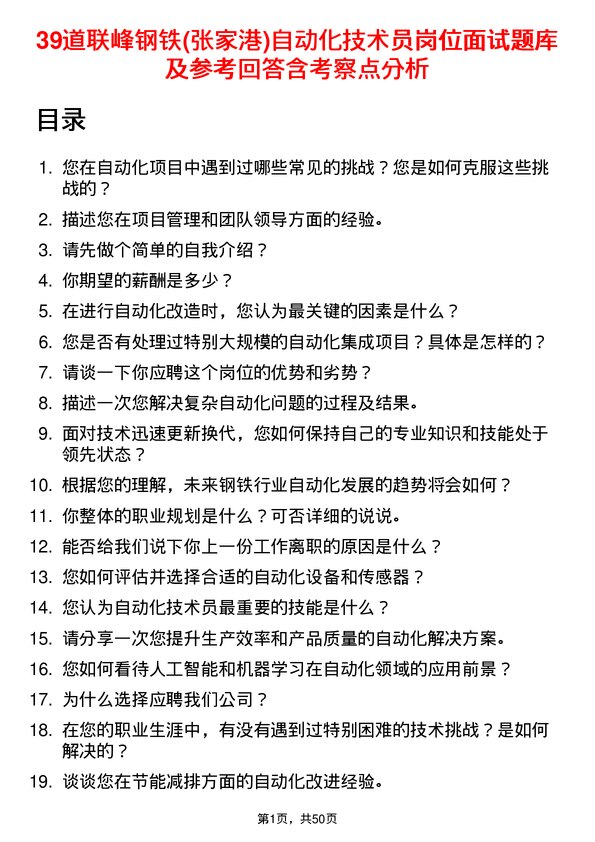 39道联峰钢铁(张家港)自动化技术员岗位面试题库及参考回答含考察点分析

目录

1. 您在自动化项目中遇到过哪些常见的挑战？您是如何克服这些挑战的？
2. 描述您在项目管理和团队领导方面的经验。
3. 请先做个简单的自我介绍？
4. 你期望的薪酬是多少？
5. 在进行自动化改造时，您认为最关键的因素是什么？
6. 您是否有处理过特别大规模的自动化集成项目？具体是怎样的？
7. 请谈一下你应聘这个岗位的优势和劣势？
8. 描述一次您解决复杂自动化问题的过程及结果。
9. 面对技术迅速更新换代，您如何保持自己的专业知识和技能处于领先状态？
10. 根据您的理解，未来钢铁行业自动化发展的趋势将会如何？
11. 你整体的职业规划是什么？可否详细的说说。
12. 能否给我们说下你上一份工作离职的原因是什么？
13. 您如何评估并选择合适的自动化设备和传感器？
14. 您认为自动化技术员最重要的技能是什么？
15. 请分享一次您提升生产效率和产品质量的自动化解决方案。
16. 您如何看待人工智能和机器学习在自动化领域的应用前景？
17. 为什么选择应聘我们公司？
18. 在您的职业生涯中，有没有遇到过特别困难的技术挑战？是如何解决的？
19. 谈谈您在节能减排方面的自动化改进经验。

第1页，共50页